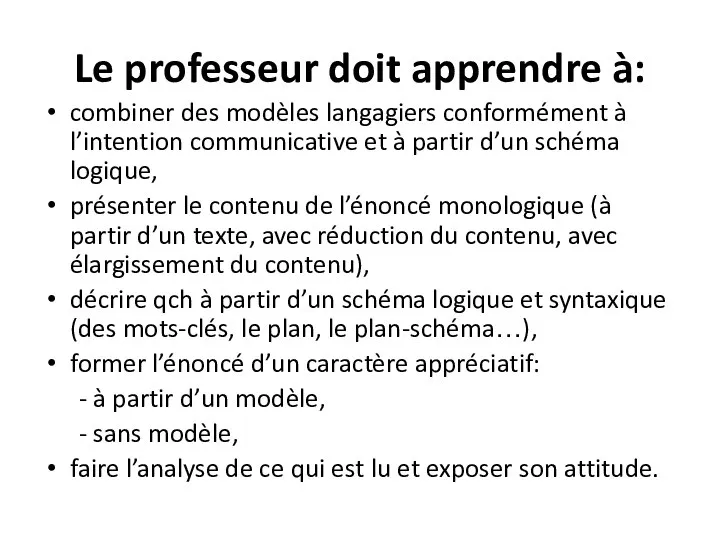 Le professeur doit apprendre à:

• combiner des modèles langagiers conformément à l’intention communicative et à partir d’un schéma logique,
• présenter le contenu de l’énoncé monologique (à partir d’un texte, avec réduction du contenu, avec élargissement du contenu),
• décrire qch à partir d’un schéma logique et syntaxique (des mots-clés, le plan, le plan-schéma…),
• former l’énoncé d’un caractère appréciatif:
- à partir d’un modèle,
- sans modèle,
• faire l’analyse de ce qui est lu et exposer son attitude.